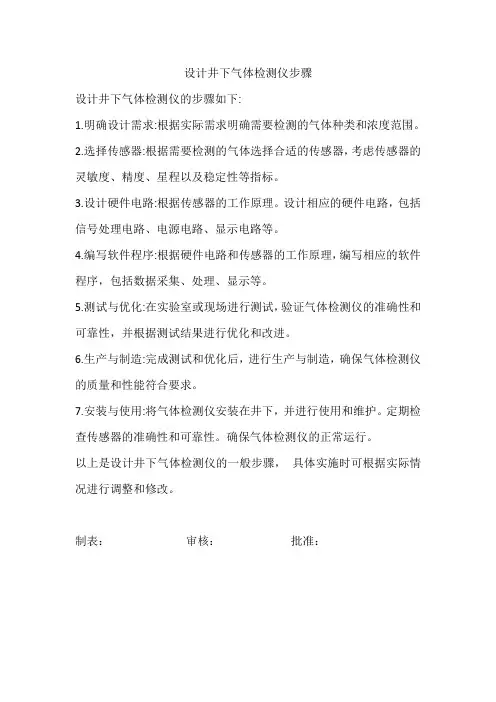 设计井下气体检测仪步骤

设计井下气体检测仪的步骤如下:

1.明确设计需求:根据实际需求明确需要检测的气体种类和浓度范围。

2.选择传感器:根据需要检测的气体选择合适的传感器，考虑传感器的灵敏度、精度、星程以及稳定性等指标。

3.设计硬件电路:根据传感器的工作原理。设计相应的硬件电路，包括信号处理电路、电源电路、显示电路等。

4.编写软件程序:根据硬件电路和传感器的工作原理，编写相应的软件程序，包括数据采集、处理、显示等。

5.测试与优化:在实验室或现场进行测试，验证气体检测仪的准确性和可靠性，并根据测试结果进行优化和改进。

6.生产与制造:完成测试和优化后，进行生产与制造，确保气体检测仪的质量和性能符合要求。

7.安装与使用:将气体检测仪安装在井下，并进行使用和维护。定期检查传感器的准确性和可靠性。确保气体检测仪的正常运行。

以上是设计井下气体检测仪的一般步骤， 具体实施时可根据实际情况进行调整和修改。

制表： 审核： 批准：